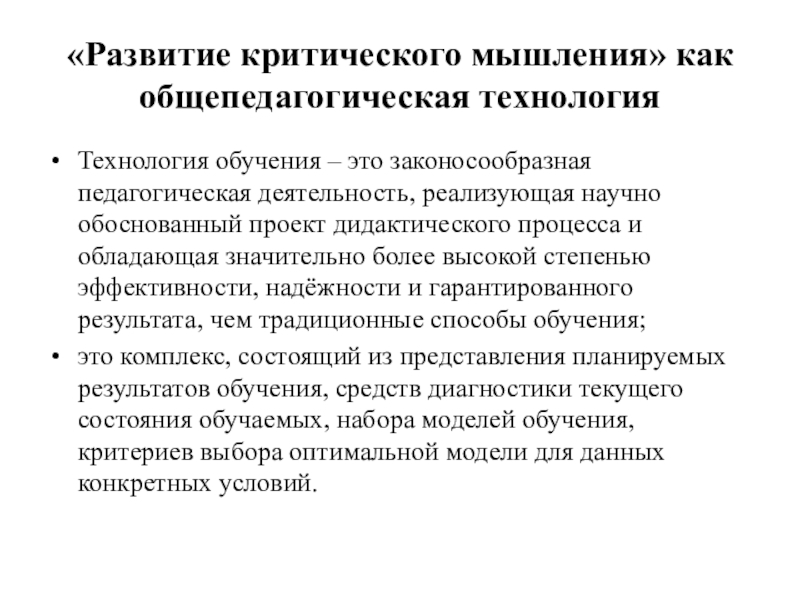 «Развитие критического мышления» как общепедагогическая технология

• Технология обучения – это законосообразная педагогическая деятельность, реализующая научно обоснованный проект дидактического процесса и обладающая значительно более высокой степенью эффективности, надёжности и гарантированного результата, чем традиционные способы обучения;
• это комплекс, состоящий из представления планируемых результатов обучения, средств диагностики текущего состояния обучаемых, набора моделей обучения, критериев выбора оптимальной модели для данных конкретных условий.